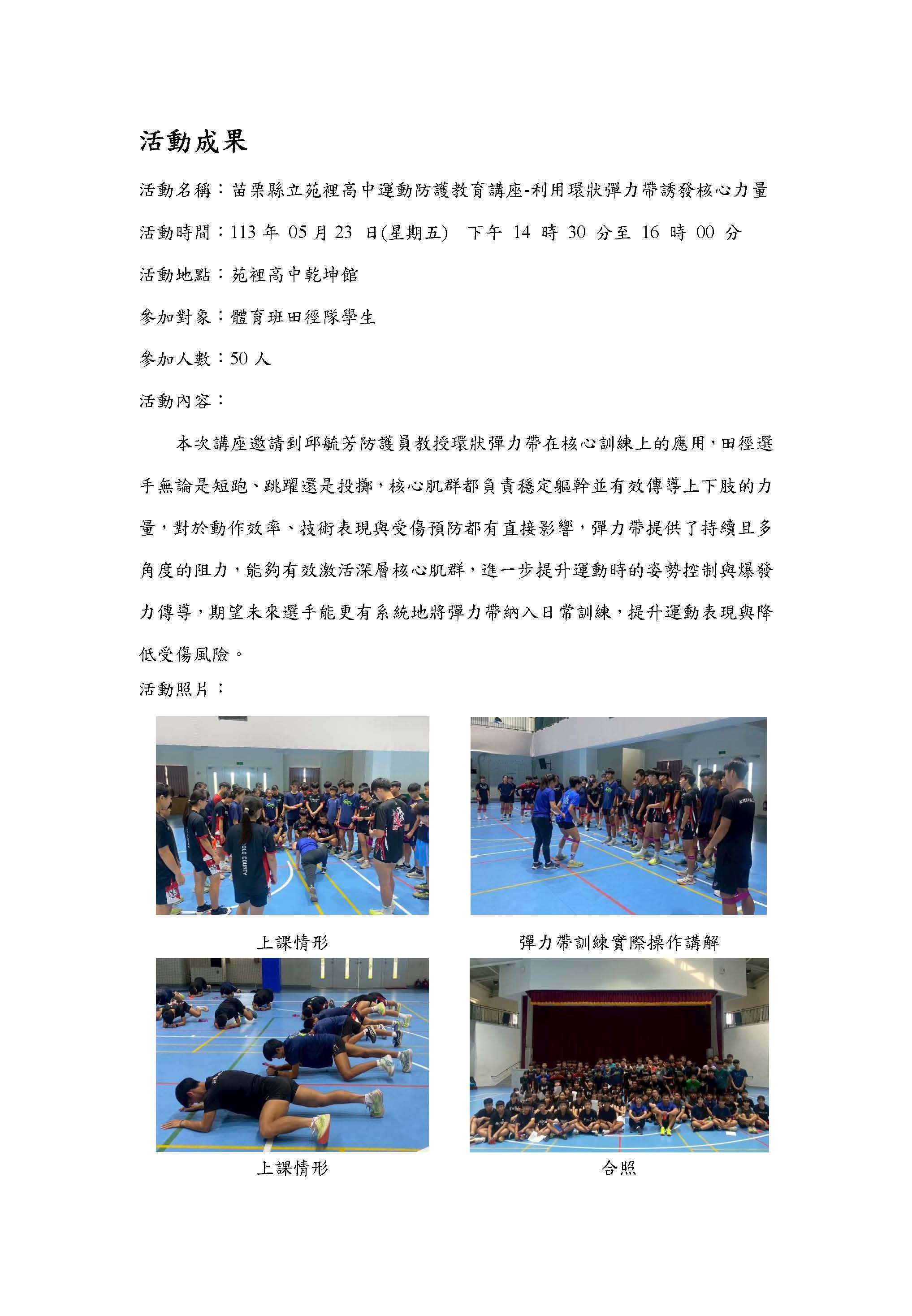 活動成果

活動名稱：苗栗縣立苑裡高中運動防護教育講座-利用環狀彈力帶誘發核心力量

活動時間：113 年 05 月 23 日(星期五) 下午 14 時 30 分至 16 時 00 分

活動地點：苑裡高中乾坤館

參加對象：體育班田徑隊學生

參加人數：50 人

活動內容：

本次講座邀請到邱毓芳防護員教授環狀彈力帶在核心訓練上的應用，田徑選手無論是短跑、跳躍還是投擲，核心肌群都負責穩定軀幹並有效傳導上下肢的力量，對於動作效率、技術表現與受傷預防都有直接影響，彈力帶提供了持續且多角度的阻力，能夠有效激活深層核心肌群，進一步提升運動時的姿勢控制與爆發力傳導，期望未來選手能更有系統地將彈力帶納入日常訓練，提升運動表現與降低受傷風險。

活動照片：

上課情形

彈力帶訓練實際操作講解

上課情形

合照